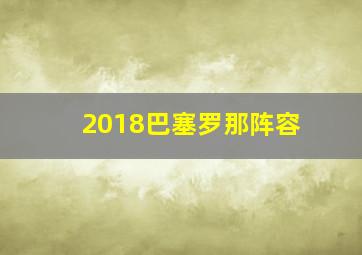 2018巴塞罗那阵容